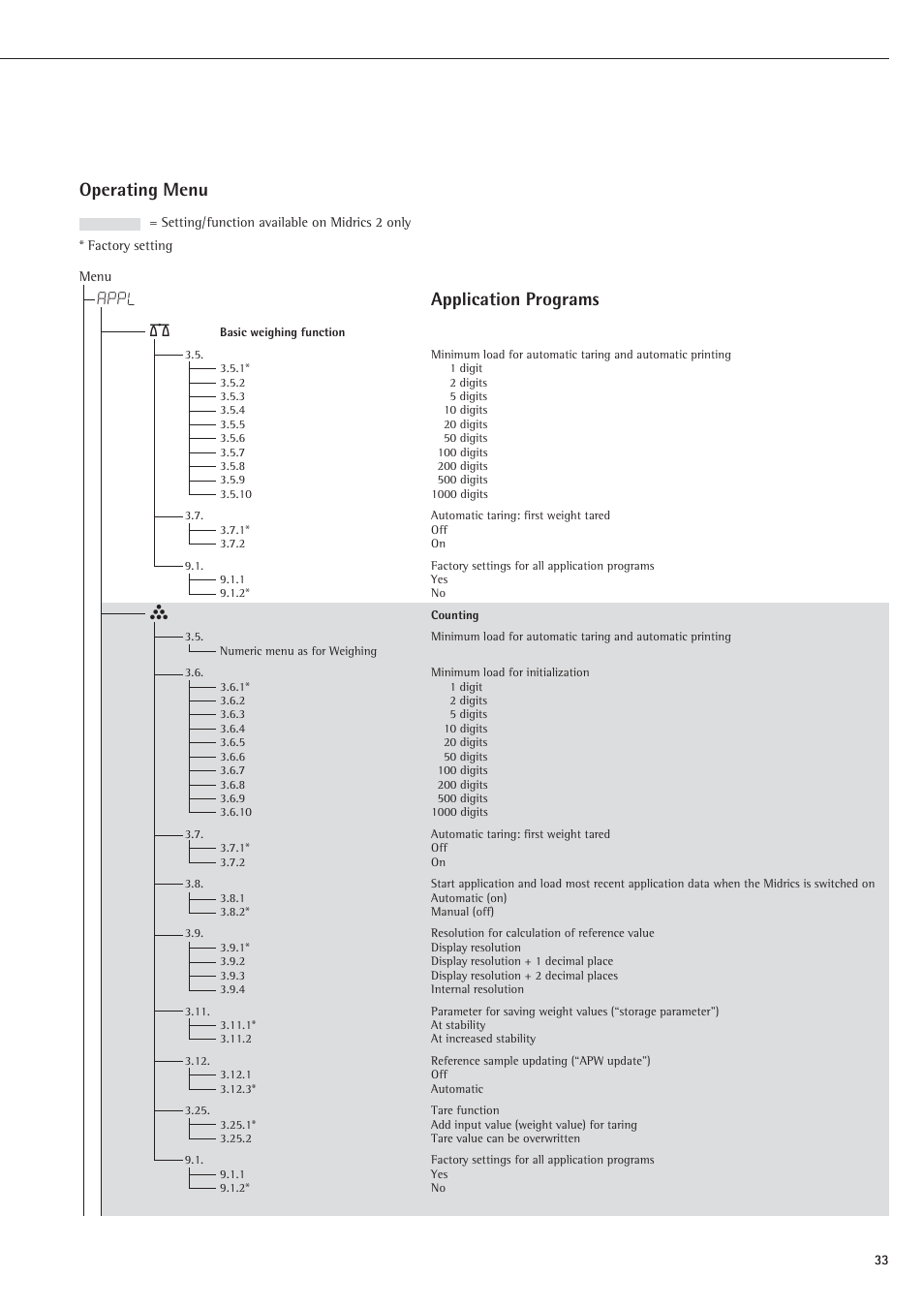 Operating Menu

= Setting/function available on Midrics 2 only

* Factory setting

Menu

APPL

Application Programs

Basic weighing function

3.5. Minimum load for automatic taring and automatic printing
3.5.1* 1 digit
3.5.2 2 digits
3.5.3 5 digits
3.5.4 10 digits
3.5.5 20 digits
3.5.6 50 digits
3.5.7 100 digits
3.5.8 200 digits
3.5.9 500 digits
3.5.10 1000 digits

3.7. Automatic taring: first weight tared
3.7.1* Off
3.7.2 On

9.1. Factory settings for all application programs
9.1.1 Yes
9.1.2* No

Counting

3.5. Minimum load for automatic taring and automatic printing
Numeric menu as for Weighing

3.6. Minimum load for initialization
3.6.1* 1 digit
3.6.2 2 digits
3.6.3 5 digits
3.6.4 10 digits
3.6.5 20 digits
3.6.6 50 digits
3.6.7 100 digits
3.6.8 200 digits
3.6.9 500 digits
3.6.10 1000 digits

3.7. Automatic taring: first weight tared
3.7.1* Off
3.7.2 On

3.8. Start application and load most recent application data when the Midrics is switched on
3.8.1 Automatic (on)
3.8.2* Manual (off)

3.9. Resolution for calculation of reference value
3.9.1* Display resolution
3.9.2 Display resolution + 1 decimal place
3.9.3 Display resolution + 2 decimal places
3.9.4 Internal resolution

3.11. Parameter for saving weight values (“storage parameter”)
3.11.1* At stability
3.11.2 At increased stability

3.12. Reference sample updating (“APW update”)
3.12.1 Off
3.12.3* Automatic

3.25. Tare function
3.25.1* Add input value (weight value) for taring
3.25.2 Tare value can be overwritten

9.1. Factory settings for all application programs
9.1.1 Yes
9.1.2* No

33